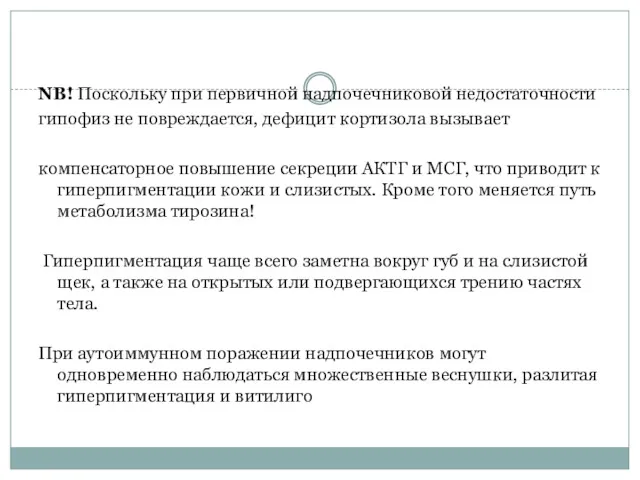 NB! Поскольку при первичной надпочечниковой недостаточности гипофиз не повреждается, дефицит кортизола вызывает

компенсаторное повышение секреции АКТГ и МСГ, что приводит к гиперпигментации кожи и слизистых. Кроме того меняется путь метаболизма тирозина!

Гиперпигментация чаще всего заметна вокруг губ и на слизистой щек, а также на открытых или подвергающихся трению частях тела.

При аутоиммунном поражении надпочечников могут одновременно наблюдаться множественные веснушки, разлитая гиперпигментация и витилиго